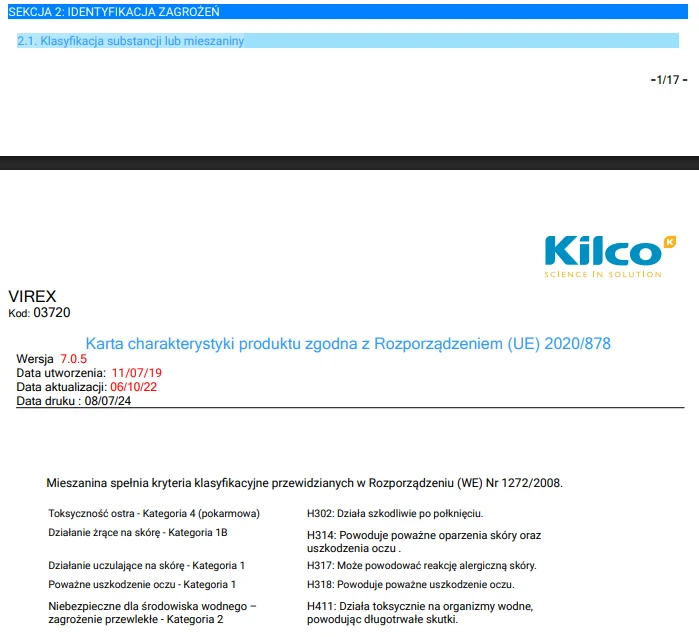 SEKCJA 2: IDENTYFIKACJA ZAGROŻEŃ

2.1. Klasyfikacja substancji lub mieszaniny

-1/17 -

Kilco
SCIENCE IN SOLUTION

VIREX
Kod: 03720

Karta charakterystyki produktu zgodna z Rozporządzeniem (UE) 2020/878

Wersja 7.0.5
Data utworzenia: 11/07/19
Data aktualizacji: 06/10/22
Data druku : 08/07/24

Mieszanina spełnia kryteria klasyfikacyjne przewidzianych w Rozporządzeniu (WE) Nr 1272/2008.

Toksyczność ostra - Kategoria 4 (pokarmowa)
H302: Działa szkodliwie po połknięciu.

Działanie żrące na skórę - Kategoria 1B
H314: Powoduje poważne oparzenia skóry oraz uszkodzenia oczu .

Działanie uczulające na skórę - Kategoria 1
H317: Może powodować reakcję alergiczną skóry.

Poważne uszkodzenie oczu - Kategoria 1
H318: Powoduje poważne uszkodzenie oczu.

Niebezpieczne dla środowiska wodnego – zagrożenie przewlekłe - Kategoria 2
H411: Działa toksycznie na organizmy wodne, powodując długotrwałe skutki.